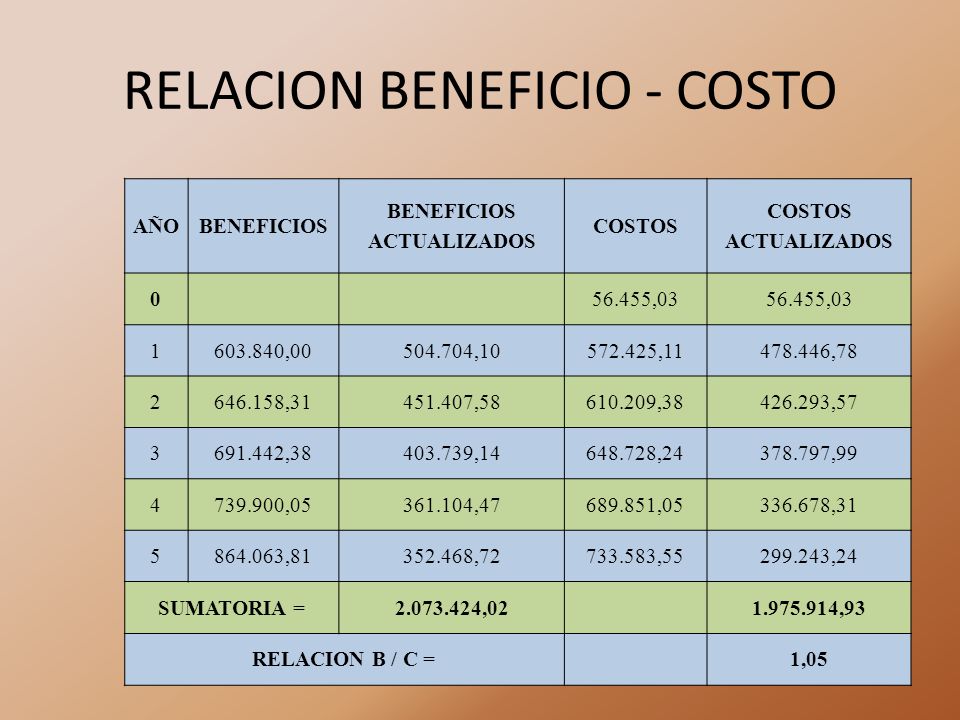 RELACION BENEFICIO - COSTO

| AÑO | BENEFICIOS | BENEFICIOS ACTUALIZADOS | COSTOS | COSTOS ACTUALIZADOS |
|---|---|---|---|---|
| 0 | | | 56.455,03 | 56.455,03 |
| 1 | 603.840,00 | 504.704,10 | 572.425,11 | 478.446,78 |
| 2 | 646.158,31 | 451.407,58 | 610.209,38 | 426.293,57 |
| 3 | 691.442,38 | 403.739,14 | 648.728,24 | 378.797,99 |
| 4 | 739.900,05 | 361.104,47 | 689.851,05 | 336.678,31 |
| 5 | 864.063,81 | 352.468,72 | 733.583,55 | 299.243,24 |
| SUMATORIA = | | 2.073.424,02 | | 1.975.914,93 |
| RELACION B / C = | | | | 1,05 |